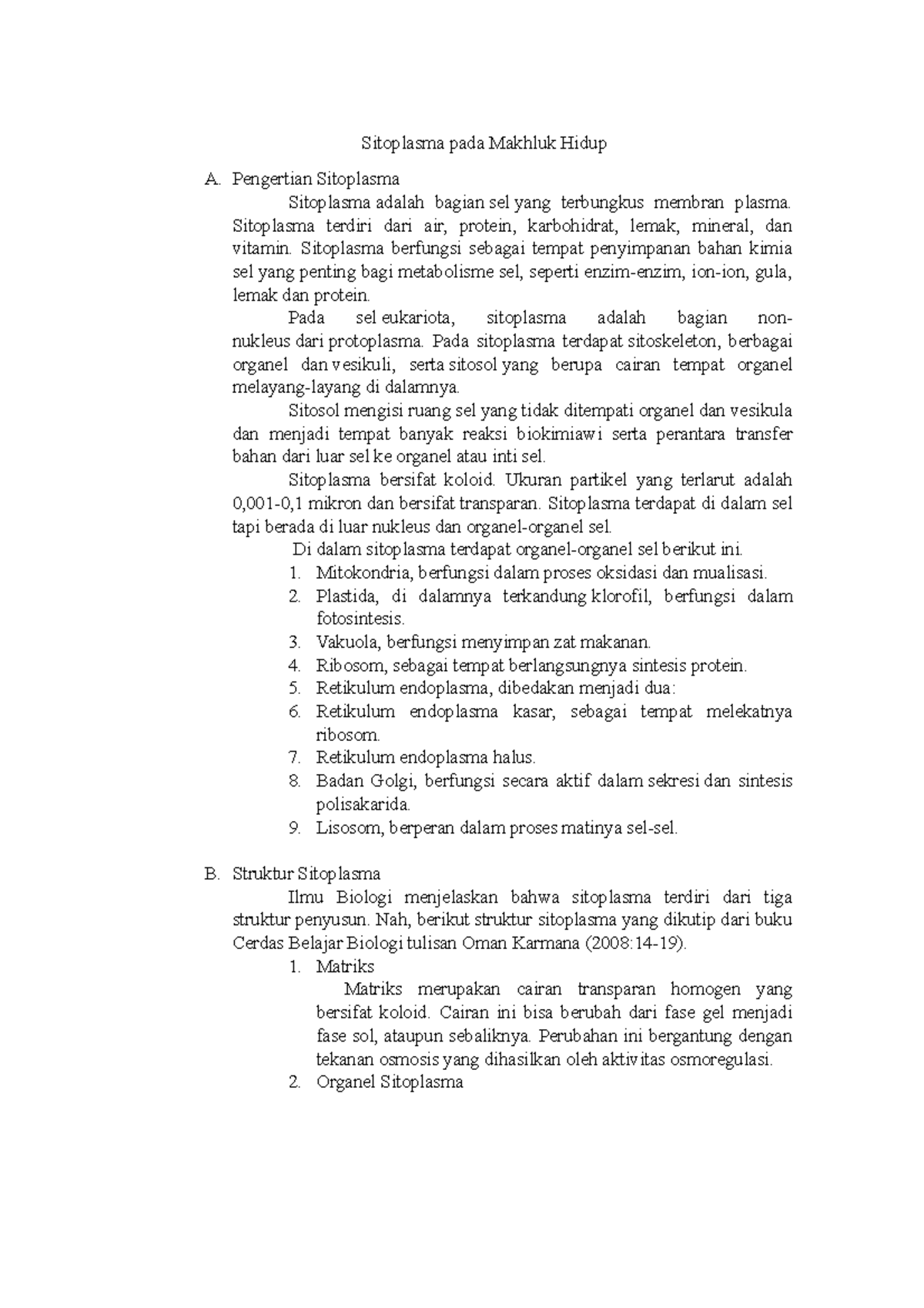 Sitoplasma pada Makhluk Hidup

A. Pengertian Sitoplasma

Sitoplasma adalah bagian sel yang terbungkus membran plasma. Sitoplasma terdiri dari air, protein, karbohidrat, lemak, mineral, dan vitamin. Sitoplasma berfungsi sebagai tempat penyimpanan bahan kimia sel yang penting bagi metabolisme sel, seperti enzim-enzim, ion-ion, gula, lemak dan protein.

Pada sel eukariota, sitoplasma adalah bagian non-nukleus dari protoplasma. Pada sitoplasma terdapat sitoskeleton, berbagai organel dan vesikuli, serta sitosol yang berupa cairan tempat organel melayang-layang di dalamnya.

Sitosol mengisi ruang sel yang tidak ditempati organel dan vesikula dan menjadi tempat banyak reaksi biokimiawi serta perantara transfer bahan dari luar sel ke organel atau inti sel.

Sitoplasma bersifat koloid. Ukuran partikel yang terlarut adalah 0,001-0,1 mikron dan bersifat transparan. Sitoplasma terdapat di dalam sel tapi berada di luar nukleus dan organel-organel sel.

Di dalam sitoplasma terdapat organel-organel sel berikut ini.

1. Mitokondria, berfungsi dalam proses oksidasi dan mualisasi.
2. Plastida, di dalamnya terkandung klorofil, berfungsi dalam fotosintesis.
3. Vakuola, berfungsi menyimpan zat makanan.
4. Ribosom, sebagai tempat berlangsungnya sintesis protein.
5. Retikulum endoplasma, dibedakan menjadi dua:
6. Retikulum endoplasma kasar, sebagai tempat melekatnya ribosom.
7. Retikulum endoplasma halus.
8. Badan Golgi, berfungsi secara aktif dalam sekresi dan sintesis polisakarida.
9. Lisosom, berperan dalam proses matinya sel-sel.

B. Struktur Sitoplasma

Ilmu Biologi menjelaskan bahwa sitoplasma terdiri dari tiga struktur penyusun. Nah, berikut struktur sitoplasma yang dikutip dari buku Cerdas Belajar Biologi tulisan Oman Karmana (2008:14-19).

1. Matriks

Matriks merupakan cairan transparan homogen yang bersifat koloid. Cairan ini bisa berubah dari fase gel menjadi fase sol, ataupun sebaliknya. Perubahan ini bergantung dengan tekanan osmosis yang dihasilkan oleh aktivitas osmoregulasi.

2. Organel Sitoplasma